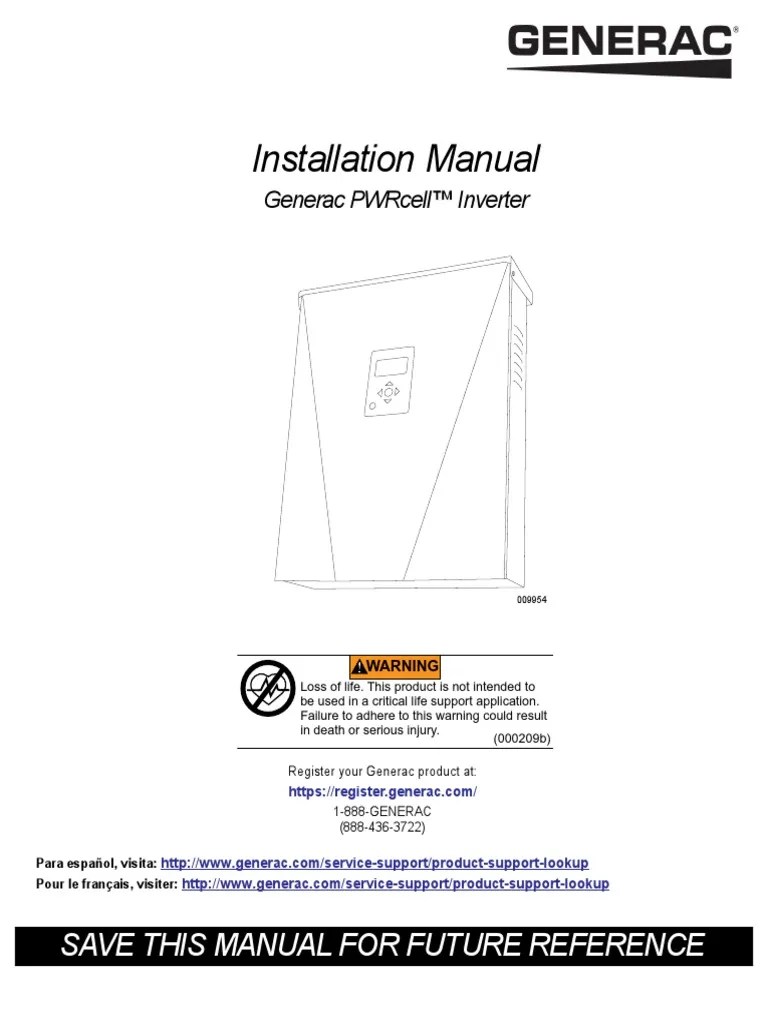 GENERAC®

Installation Manual

Generac PWRcell™ Inverter

009954

WARNING

Loss of life. This product is not intended to be used in a critical life support application. Failure to adhere to this warning could result in death or serious injury.

(000209b)

Register your Generac product at:

https://register.generac.com/

1-888-GENERAC
(888-436-3722)

Para español, visita: http://www.generac.com/service-support/product-support-lookup
Pour le français, visiter: http://www.generac.com/service-support/product-support-lookup

SAVE THIS MANUAL FOR FUTURE REFERENCE